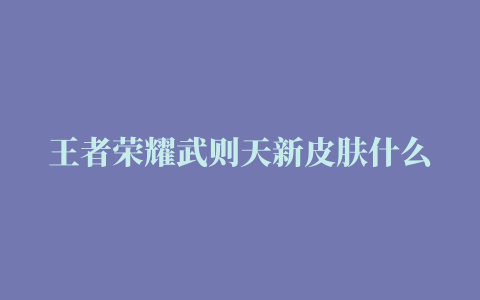 王者荣耀武则天新皮肤什么